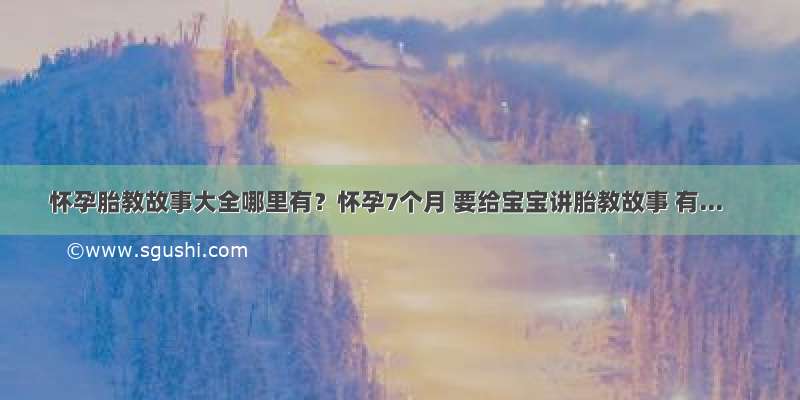 怀孕胎教故事大全哪里有？怀孕7个月 要给宝宝讲胎教故事 有...

©www.sgushi.com